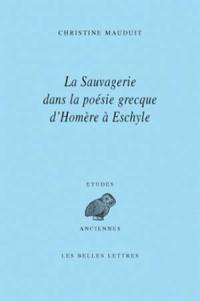 CHRISTINE MAUDUIT

La Sauvagerie dans la poésie grecque d'Homère à Eschyle

ETUDES

ANCIENNES

LES BELLES LETTRES